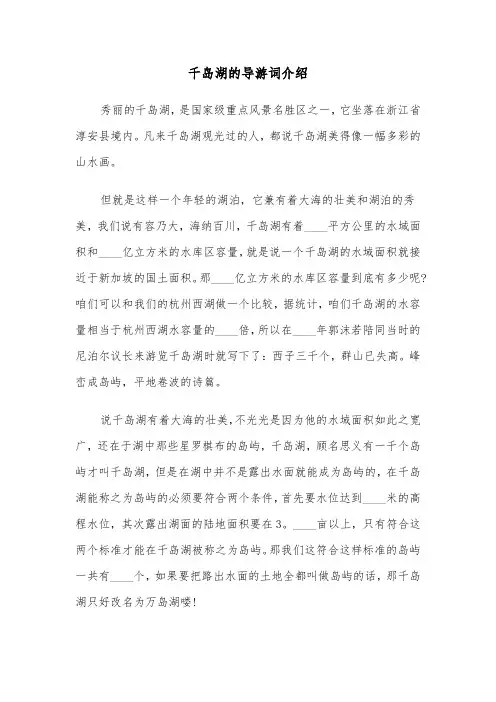 千岛湖的导游词介绍

秀丽的千岛湖，是国家级重点风景名胜区之一，它坐落在浙江省淳安县境内。凡来千岛湖观光过的人，都说千岛湖美得像一幅多彩的山水画。

但就是这样一个年轻的湖泊，它兼有着大海的壮美和湖泊的秀美，我们说有容乃大，海纳百川，千岛湖有着____平方公里的水域面积和____亿立方米的水库区容量，就是说一个千岛湖的水域面积就接近于新加坡的国土面积。那____亿立方米的水库区容量到底有多少呢?咱们可以和我们的杭州西湖做一个比较，据统计，咱们千岛湖的水容量相当于杭州西湖水容量的____倍，所以在____年郭沫若陪同当时的尼泊尔议长来游览千岛湖时就写下了：西子三千个，群山已失高。峰峦成岛屿，平地卷波的诗篇。

说千岛湖有着大海的壮美，不光光是因为他的水域面积如此之宽广，还在于湖中那些星罗棋布的岛屿，千岛湖，顾名思义有一千个岛屿才叫千岛湖，但是在湖中并不是露出水面就能成为岛屿的，在千岛湖能称之为岛屿的必须要符合两个条件，首先要水位达到____米的高程水位，其次露出湖面的陆地面积要在3。____亩以上，只有符合这两个标准才能在千岛湖被称之为岛屿。那我们这符合这样标准的岛屿一共有____个，如果要把路出水面的土地全都叫做岛屿的话，那千岛湖只好改名为万岛湖喽!